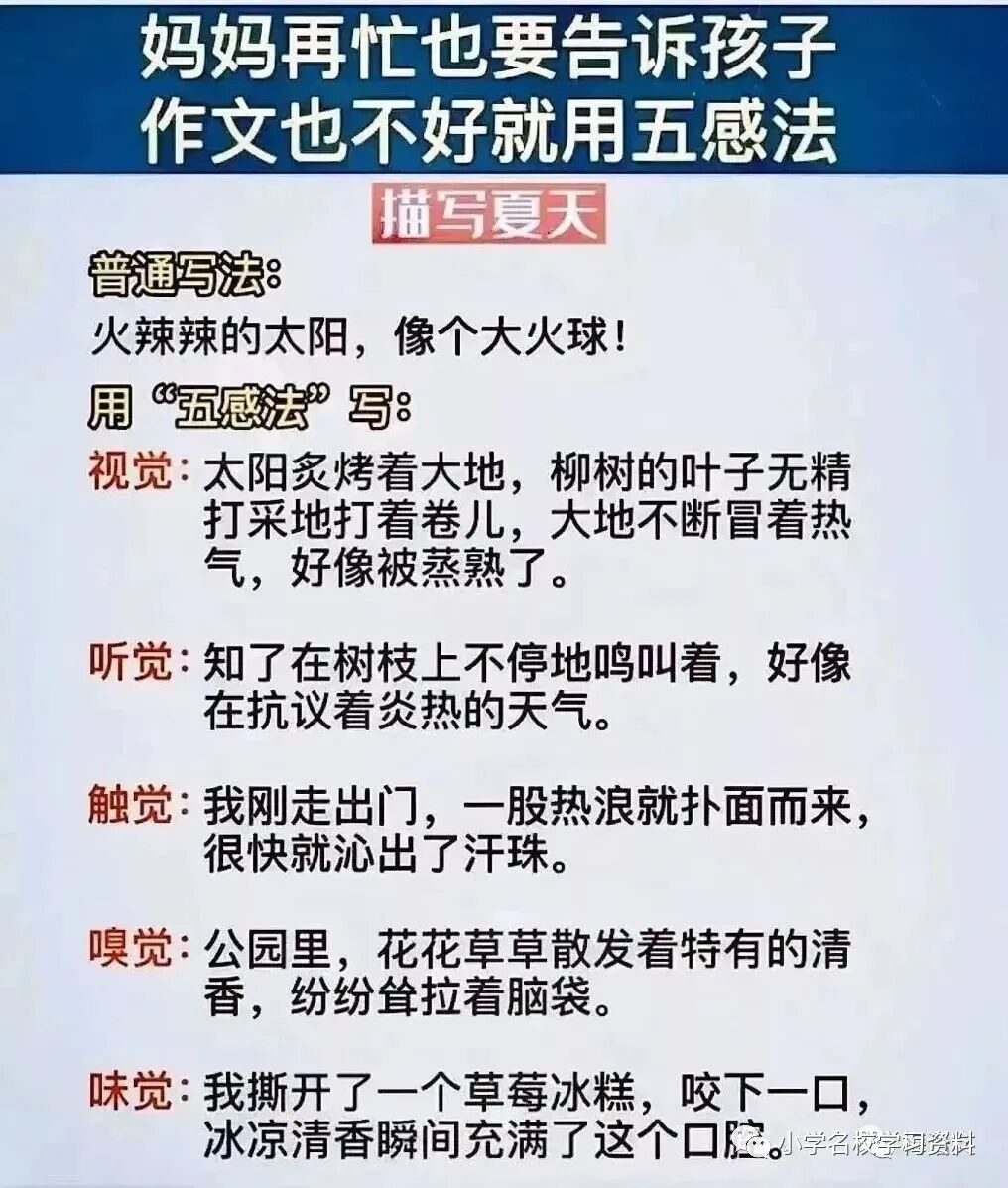 妈妈再忙也要告诉孩子
作文也不好就用五感法

描写夏天

普通写法：
火辣辣的太阳，像个大火球！

用“五感法”写：

视觉：太阳炙烤着大地，柳树的叶子无精打采地打着卷儿，大地不断冒着热气，好像被蒸熟了。

听觉：知了在树枝上不停地鸣叫着，好像在抗议着炎热的天气。

触觉：我刚走出门，一股热浪就扑面而来，很快就沁出了汗珠。

嗅觉：公园里，花花草草散发着特有的清香，纷纷耷拉着脑袋。

味觉：我撕开了一个草莓冰糕，咬下一口，冰凉清香瞬间充满了这个口腔。

小学名校学习资料